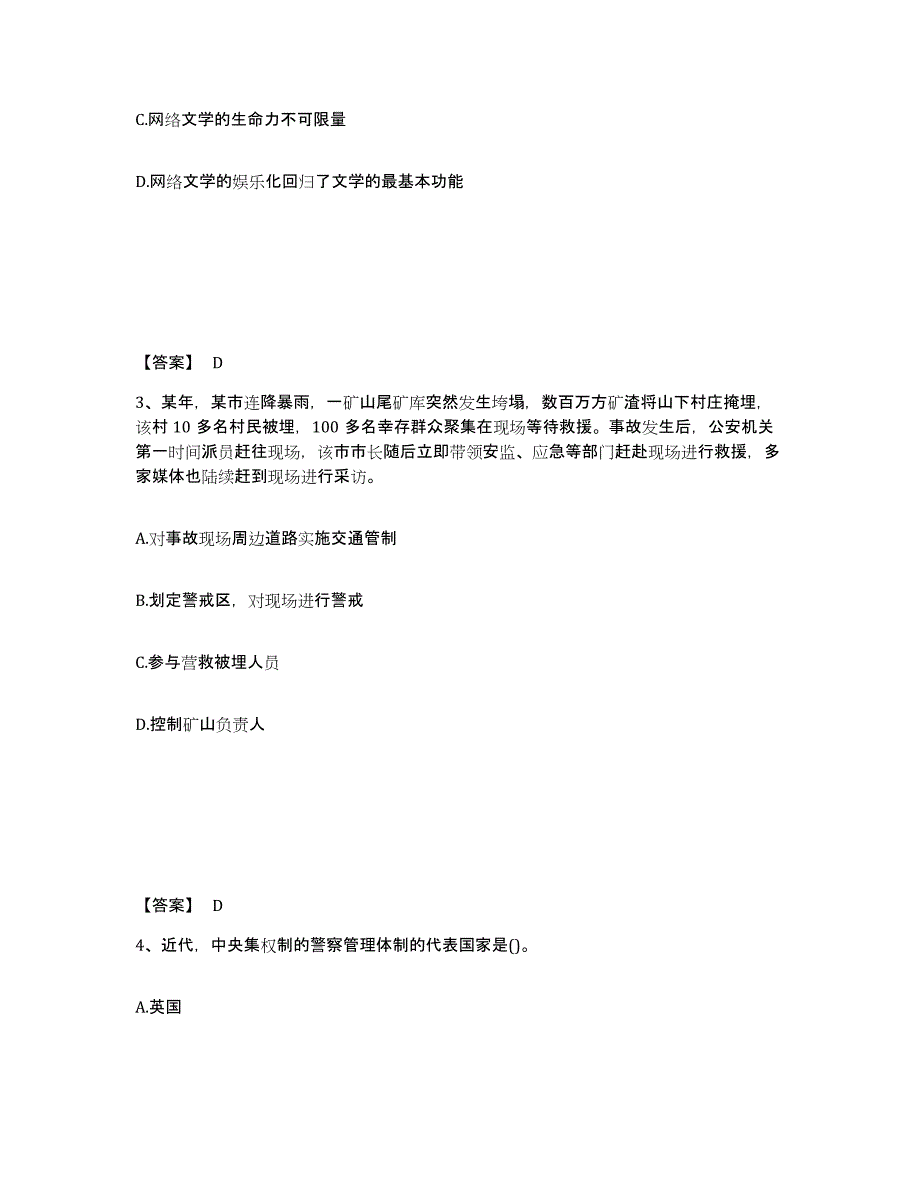 C.网络文学的生命力不可限量

D.网络文学的娱乐化回归了文学的最基本功能

【答案】 D

3、某年，某市连降暴雨，一矿山尾矿库突然发生垮塌，数百万方矿渣将山下村庄掩埋，该村 10 多名村民被埋，100 多名幸存群众聚集在现场等待救援。事故发生后，公安机关第一时间派员赶往现场，该市市长随后立即带领安监、应急等部门赶赴现场进行救援，多家媒体也陆续赶到现场进行采访。

A.对事故现场周边道路实施交通管制

B.划定警戒区，对现场进行警戒

C.参与营救被埋人员

D.控制矿山负责人

【答案】 D

4、近代，中央集权制的警察管理体制的代表国家是()。

A.英国